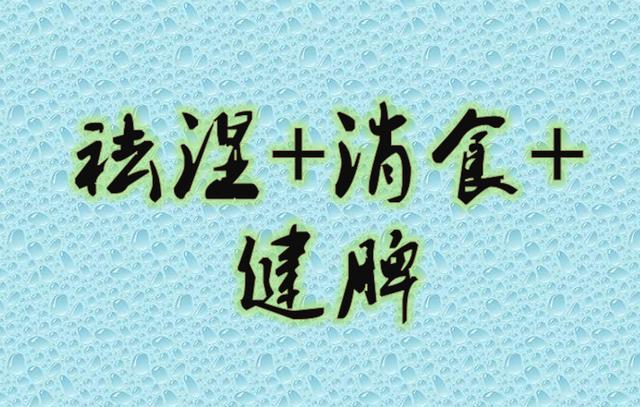 祛湿+消食+健脾